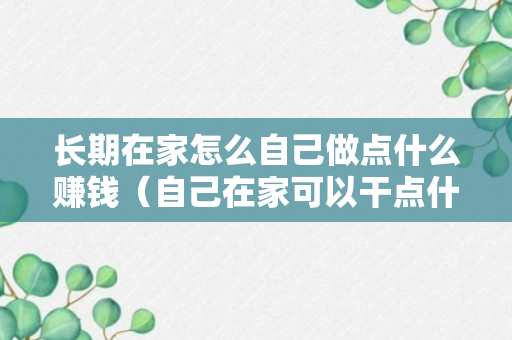 长期在家怎么自己做点什么赚钱（自己在家可以干点什